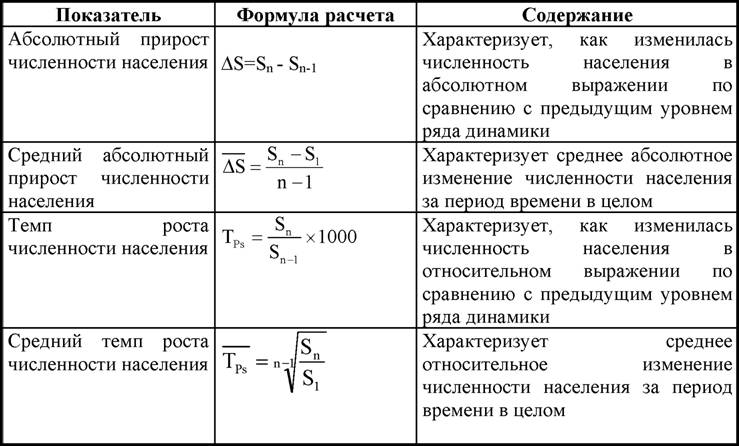 | Показатель | Формула расчета | Содержание |
|---|---|---|
| Абсолютный прирост численности населения | $\Delta S=S_n - S_{n-1}$ | Характеризует, как изменилась численность населения в абсолютном выражении по сравнению с предыдущим уровнем ряда динамики |
| Средний абсолютный прирост численности населения | $\overline{\Delta S} = \frac{S_n - S_1}{n-1}$ | Характеризует среднее абсолютное изменение численности населения за период времени в целом |
| Темп роста численности населения | $T_{Ps} = \frac{S_n}{S_{n-1}} \times 1000$ | Характеризует, как изменилась численность населения в относительном выражении по сравнению с предыдущим уровнем ряда динамики |
| Средний темп роста численности населения | $\overline{T_{Ps}} = \sqrt[n-1]{\frac{S_n}{S_1}}$ | Характеризует среднее относительное изменение численности населения за период времени в целом |